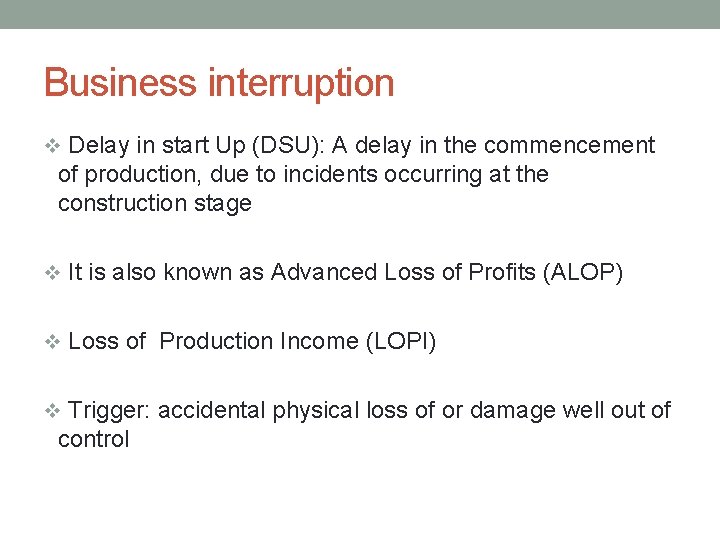 Business interruption

❖ Delay in start Up (DSU): A delay in the commencement of production, due to incidents occurring at the construction stage

❖ It is also known as Advanced Loss of Profits (ALOP)

❖ Loss of  Production Income (LOPI)

❖ Trigger: accidental physical loss of or damage well out of control